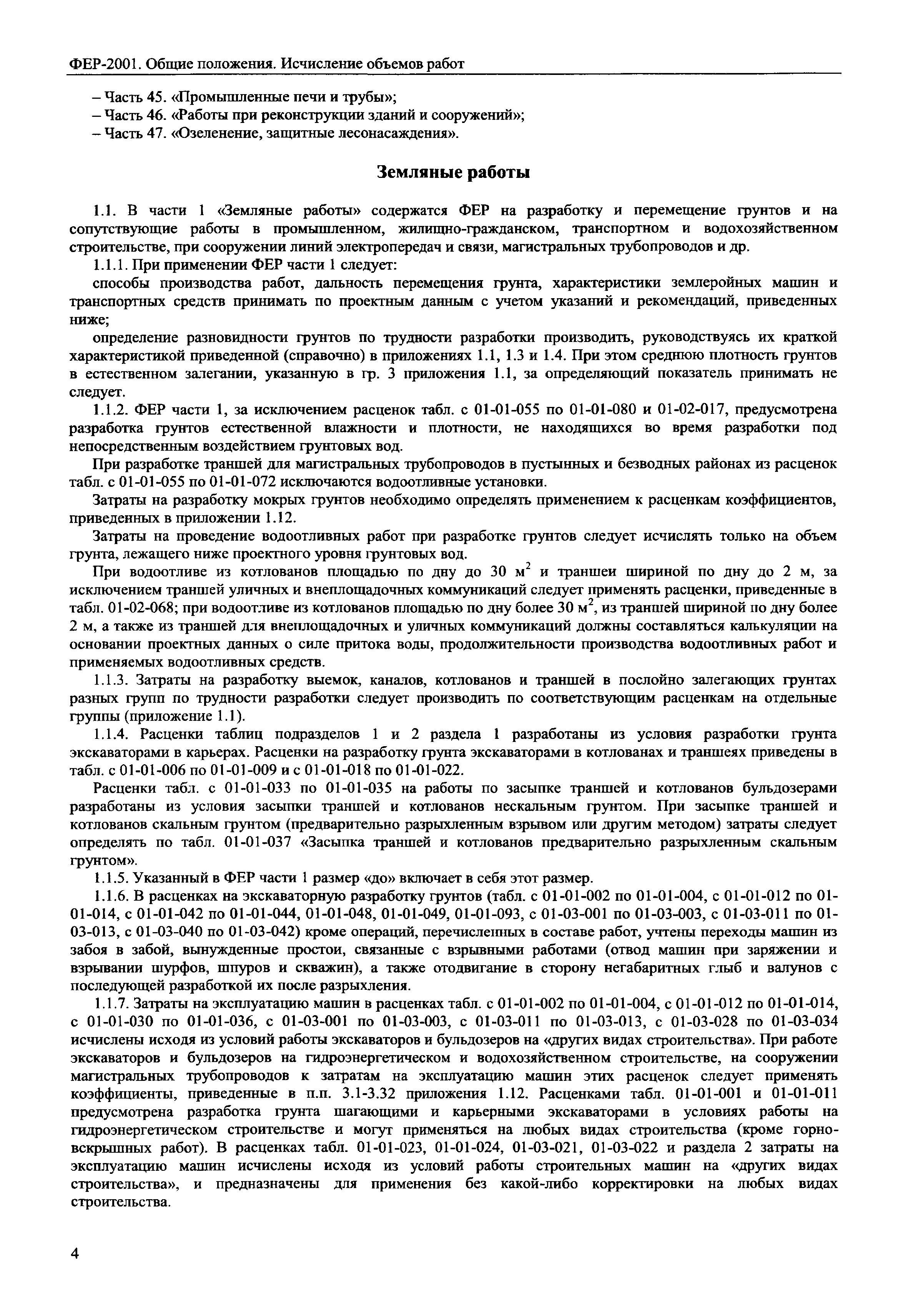 ФЕР-2001. Общие положения. Исчисление объемов работ

– Часть 45. «Промышленные печи и трубы»;
– Часть 46. «Работы при реконструкции зданий и сооружений»;
– Часть 47. «Озеленение, защитные лесонасаждения».

Земляные работы

1.1. В части 1 «Земляные работы» содержатся ФЕР на разработку и перемещение грунтов и на сопутствующие работы в промышленном, жилищно-гражданском, транспортном и водохозяйственном строительстве, при сооружении линий электропередач и связи, магистральных трубопроводов и др.

1.1.1. При применении ФЕР части 1 следует:

способы производства работ, дальность перемещения грунта, характеристики землеройных машин и транспортных средств принимать по проектным данным с учетом указаний и рекомендаций, приведенных ниже;

определение разновидности грунтов по трудности разработки производить, руководствуясь их краткой характеристикой приведенной (справочно) в приложениях 1.1, 1.3 и 1.4. При этом среднюю плотность грунтов в естественном залегании, указанную в гр. 3 приложения 1.1, за определяющий показатель принимать не следует.

1.1.2. ФЕР части 1, за исключением расценок табл. с 01-01-055 по 01-01-080 и 01-02-017, предусмотрена разработка грунтов естественной влажности и плотности, не находящихся во время разработки под непосредственным воздействием грунтовых вод.

При разработке траншей для магистральных трубопроводов в пустынных и безводных районах из расценок табл. с 01-01-055 по 01-01-072 исключаются водоотливные установки.

Затраты на разработку мокрых грунтов необходимо определять применением к расценкам коэффициентов, приведенных в приложении 1.12.

Затраты на проведение водоотливных работ при разработке грунтов следует исчислять только на объем грунта, лежащего ниже проектного уровня грунтовых вод.

При водоотливе из котлованов площадью по дну до 30 м$^2$ и траншеи шириной по дну до 2 м, за исключением траншей уличных и внеплощадочных коммуникаций следует применять расценки, приведенные в табл. 01-02-068; при водоотливе из котлованов площадью по дну более 30 м$^2$, из траншей шириной по дну более 2 м, а также из траншей для внеплощадочных и уличных коммуникаций должны составляться калькуляции на основании проектных данных о силе притока воды, продолжительности производства водоотливных работ и применяемых водоотливных средств.

1.1.3. Затраты на разработку выемок, каналов, котлованов и траншей в послойно залегающих грунтах разных групп по трудности разработки следует производить по соответствующим расценкам на отдельные группы (приложение 1.1).

1.1.4. Расценки таблиц подразделов 1 и 2 раздела 1 разработаны из условия разработки грунта экскаваторами в карьерах. Расценки на разработку грунта экскаваторами в котлованах и траншеях приведены в табл. с 01-01-006 по 01-01-009 и с 01-01-018 по 01-01-022.

Расценки табл. с 01-01-033 по 01-01-035 на работы по засыпке траншей и котлованов бульдозерами разработаны из условия засыпки траншей и котлованов нескальным грунтом. При засыпке траншей и котлованов скальным грунтом (предварительно разрыхленным взрывом или другим методом) затраты следует определять по табл. 01-01-037 «Засыпка траншей и котлованов предварительно разрыхленным скальным грунтом».

1.1.5. Указанный в ФЕР части 1 размер «до» включает в себя этот размер.

1.1.6. В расценках на экскаваторную разработку грунтов (табл. с 01-01-002 по 01-01-004, с 01-01-012 по 01-01-014, с 01-01-042 по 01-01-044, 01-01-048, 01-01-049, 01-01-093, с 01-03-001 по 01-03-003, с 01-03-011 по 01-03-013, с 01-03-040 по 01-03-042) кроме операций, перечисленных в составе работ, учтены переходы машин из забоя в забой, вынужденные простои, связанные с взрывными работами (отвод машин при заряжении и взрывании шурфов, шпуров и скважин), а также отодвигание в сторону негабаритных глыб и валунов с последующей разработкой их после разрыхления.

1.1.7. Затраты на эксплуатацию машин в расценках табл. с 01-01-002 по 01-01-004, с 01-01-012 по 01-01-014, с 01-01-030 по 01-01-036, с 01-03-001 по 01-03-003, с 01-03-011 по 01-03-013, с 01-03-028 по 01-03-034 исчислены исходя из условий работы экскаваторов и бульдозеров на «других видах строительства». При работе экскаваторов и бульдозеров на гидроэнергетическом и водохозяйственном строительстве, на сооружении магистральных трубопроводов к затратам на эксплуатацию машин этих расценок следует применять коэффициенты, приведенные в п.п. 3.1-3.32 приложения 1.12. Расценками табл. 01-01-001 и 01-01-011 предусмотрена разработка грунта шагающими и карьерными экскаваторами в условиях работы на гидроэнергетическом строительстве и могут применяться на любых видах строительства (кроме горно-вскрышных работ). В расценках табл. 01-01-023, 01-01-024, 01-03-021, 01-03-022 и раздела 2 затраты на эксплуатацию машин исчислены исходя из условий работы строительных машин на «других видах строительства», и предназначены для применения без какой-либо корректировки на любых видах строительства.

4